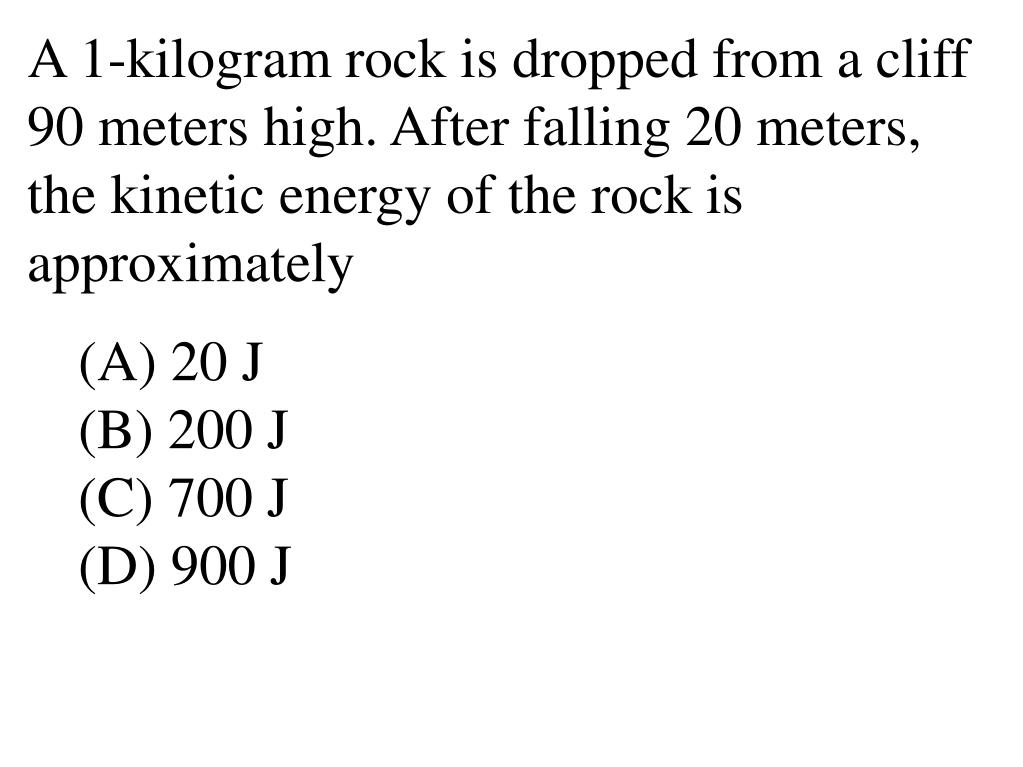 A 1-kilogram rock is dropped from a cliff 90 meters high. After falling 20 meters, the kinetic energy of the rock is approximately

(A) 20 J
(B) 200 J
(C) 700 J
(D) 900 J